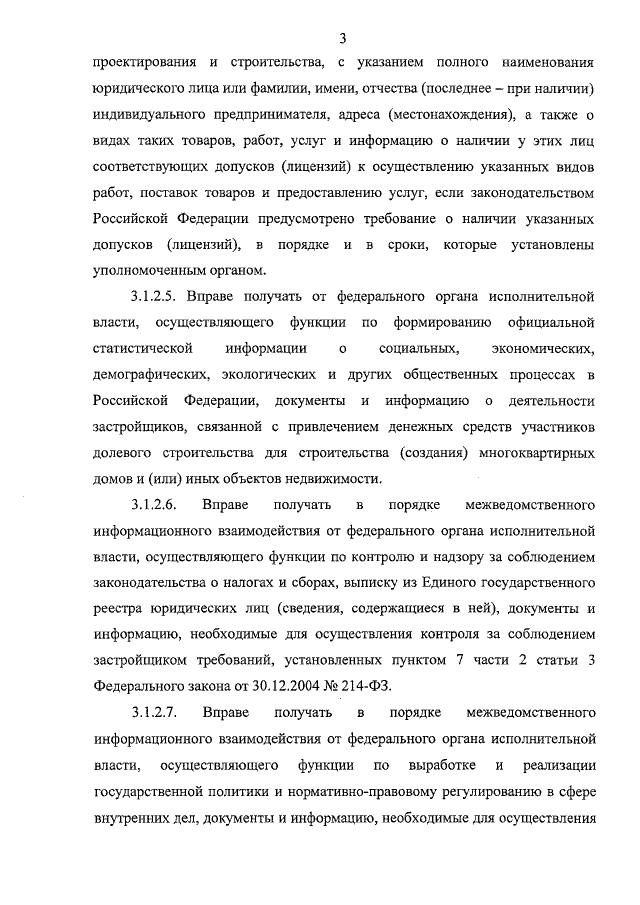 3

проектирования и строительства, с указанием полного наименования юридического лица или фамилии, имени, отчества (последнее – при наличии) индивидуального предпринимателя, адреса (местонахождения), а также о видах таких товаров, работ, услуг и информацию о наличии у этих лиц соответствующих допусков (лицензий) к осуществлению указанных видов работ, поставок товаров и предоставлению услуг, если законодательством Российской Федерации предусмотрено требование о наличии указанных допусков (лицензий), в порядке и в сроки, которые установлены уполномоченным органом.

3.1.2.5. Вправе получать от федерального органа исполнительной власти, осуществляющего функции по формированию официальной статистической информации о социальных, экономических, демографических, экологических и других общественных процессах в Российской Федерации, документы и информацию о деятельности застройщиков, связанной с привлечением денежных средств участников долевого строительства для строительства (создания) многоквартирных домов и (или) иных объектов недвижимости.

3.1.2.6. Вправе получать в порядке межведомственного информационного взаимодействия от федерального органа исполнительной власти, осуществляющего функции по контролю и надзору за соблюдением законодательства о налогах и сборах, выписку из Единого государственного реестра юридических лиц (сведения, содержащиеся в ней), документы и информацию, необходимые для осуществления контроля за соблюдением застройщиком требований, установленных пунктом 7 части 2 статьи 3 Федерального закона от 30.12.2004 № 214-ФЗ.

3.1.2.7. Вправе получать в порядке межведомственного информационного взаимодействия от федерального органа исполнительной власти, осуществляющего функции по выработке и реализации государственной политики и нормативно-правовому регулированию в сфере внутренних дел, документы и информацию, необходимые для осуществления